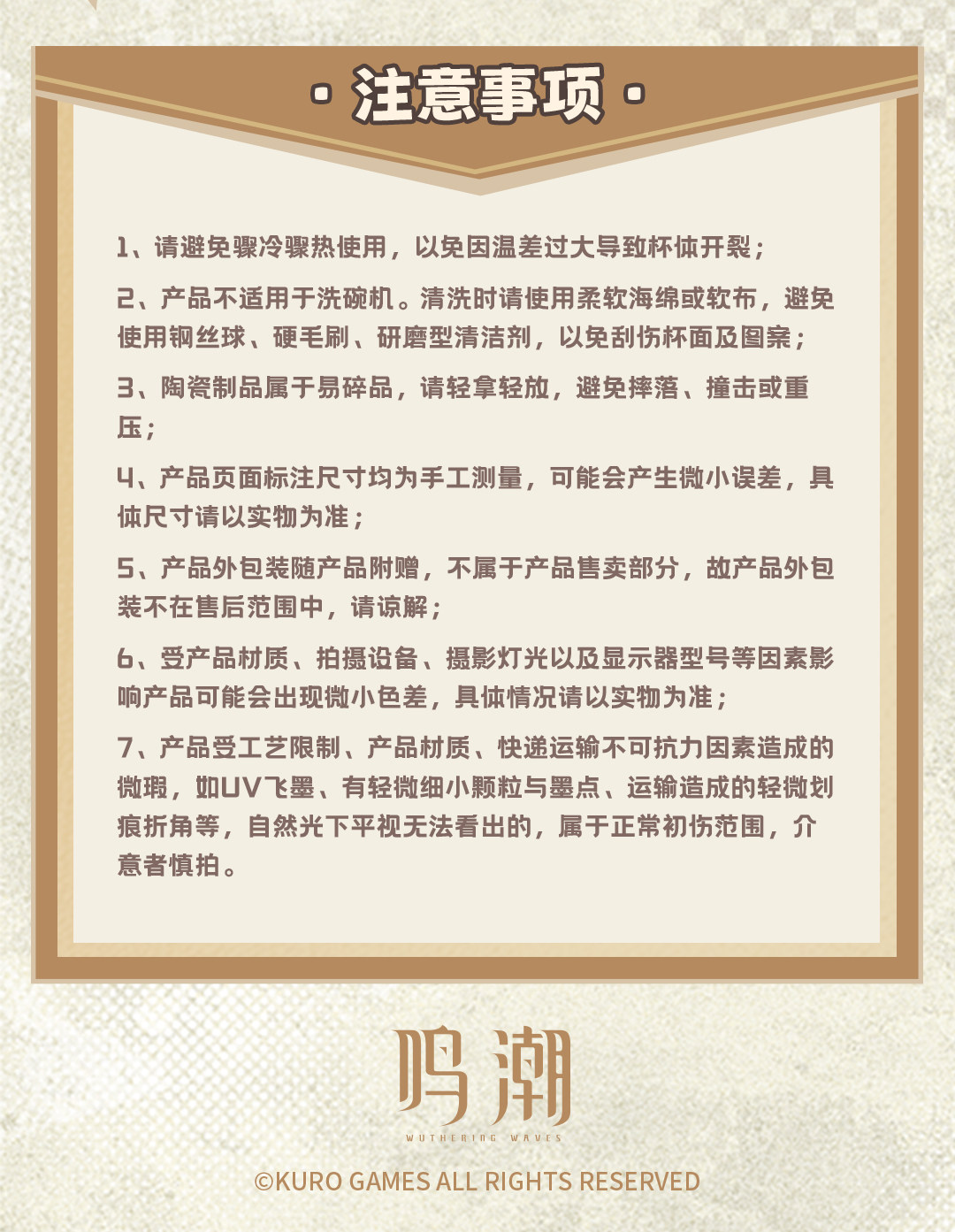 · 注意事项 ·

1、请避免骤冷骤热使用，以免因温差过大导致杯体开裂；

2、产品不适用于洗碗机。清洗时请使用柔软海绵或软布，避免使用钢丝球、硬毛刷、研磨型清洁剂，以免刮伤杯面及图案；

3、陶瓷制品属于易碎品，请轻拿轻放，避免摔落、撞击或重压；

4、产品页面标注尺寸均为手工测量，可能会产生微小误差，具体尺寸请以实物为准；

5、产品外包装随产品附赠，不属于产品售卖部分，故产品外包装不在售后范围中，请谅解；

6、受产品材质、拍摄设备、摄影灯光以及显示器型号等因素影响产品可能会出现微小色差，具体情况请以实物为准；

7、产品受工艺限制、产品材质、快递运输不可抗力因素造成的微瑕，如UV飞墨、有轻微细小颗粒与墨点、运输造成的轻微划痕折角等，自然光下平视无法看出的，属于正常初伤范围，介意者慎拍。

鸣潮
WUTHERING WAVES

©KURO GAMES ALL RIGHTS RESERVED